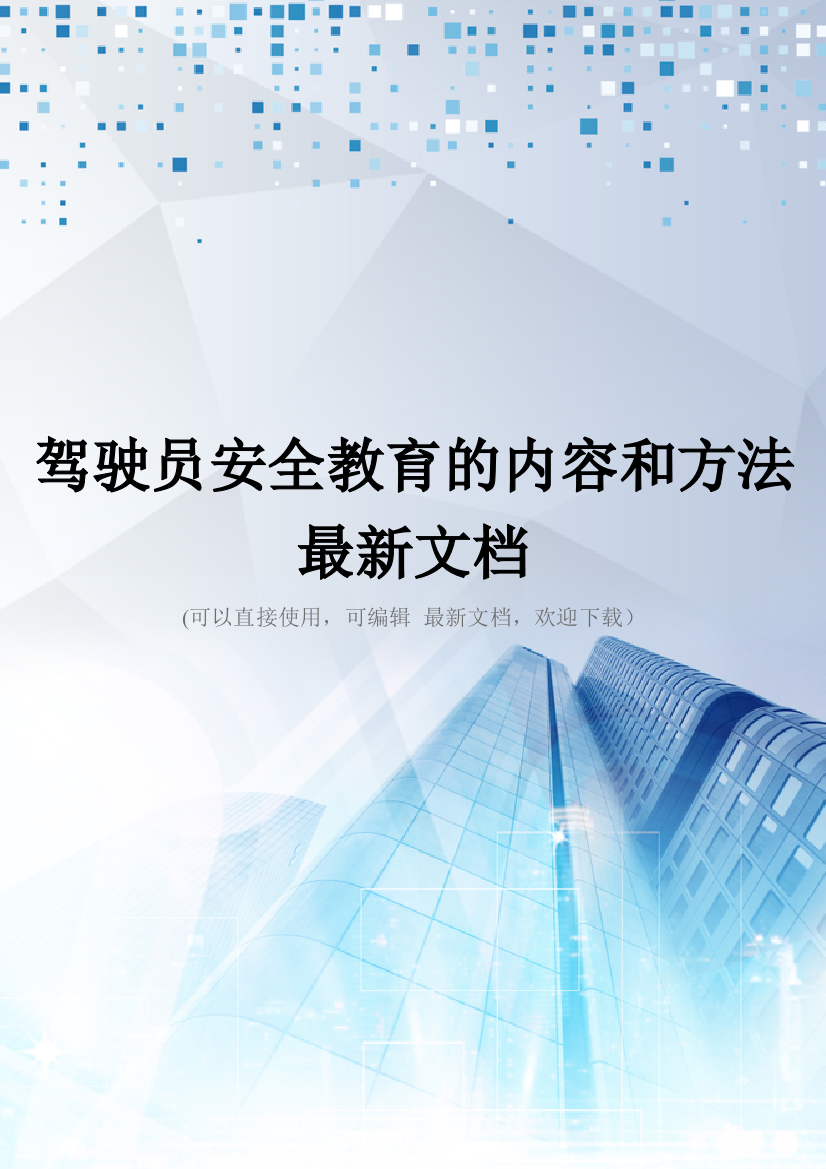 驾驶员安全教育的内容和方法最新文档

(可以直接使用，可编辑 最新文档，欢迎下载）